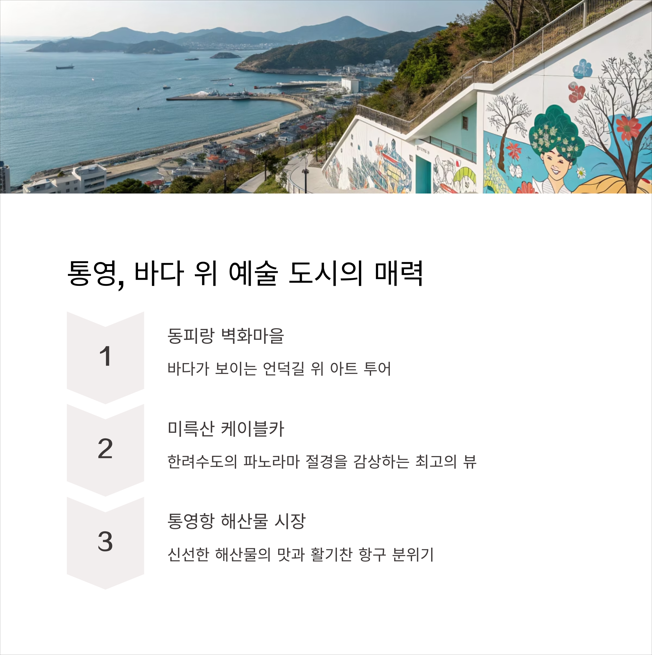 통영, 바다 위 예술 도시의 매력

1

동피랑 벽화마을

바다가 보이는 언덕길 위 아트 투어

2

미륵산 케이블카

한려수도의 파노라마 절경을 감상하는 최고의 뷰

3

통영항 해산물 시장

신선한 해산물의 맛과 활기찬 항구 분위기